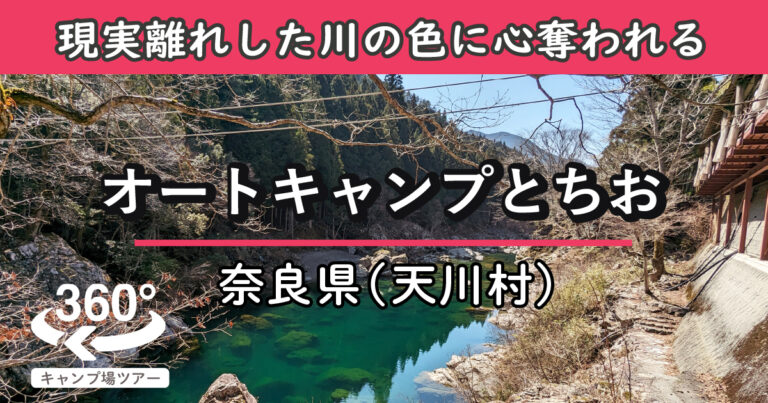 現実離れした川の色に心奪われる

オートキャンプとちお

奈良県(天川村)

360°

キャンプ場ツアー